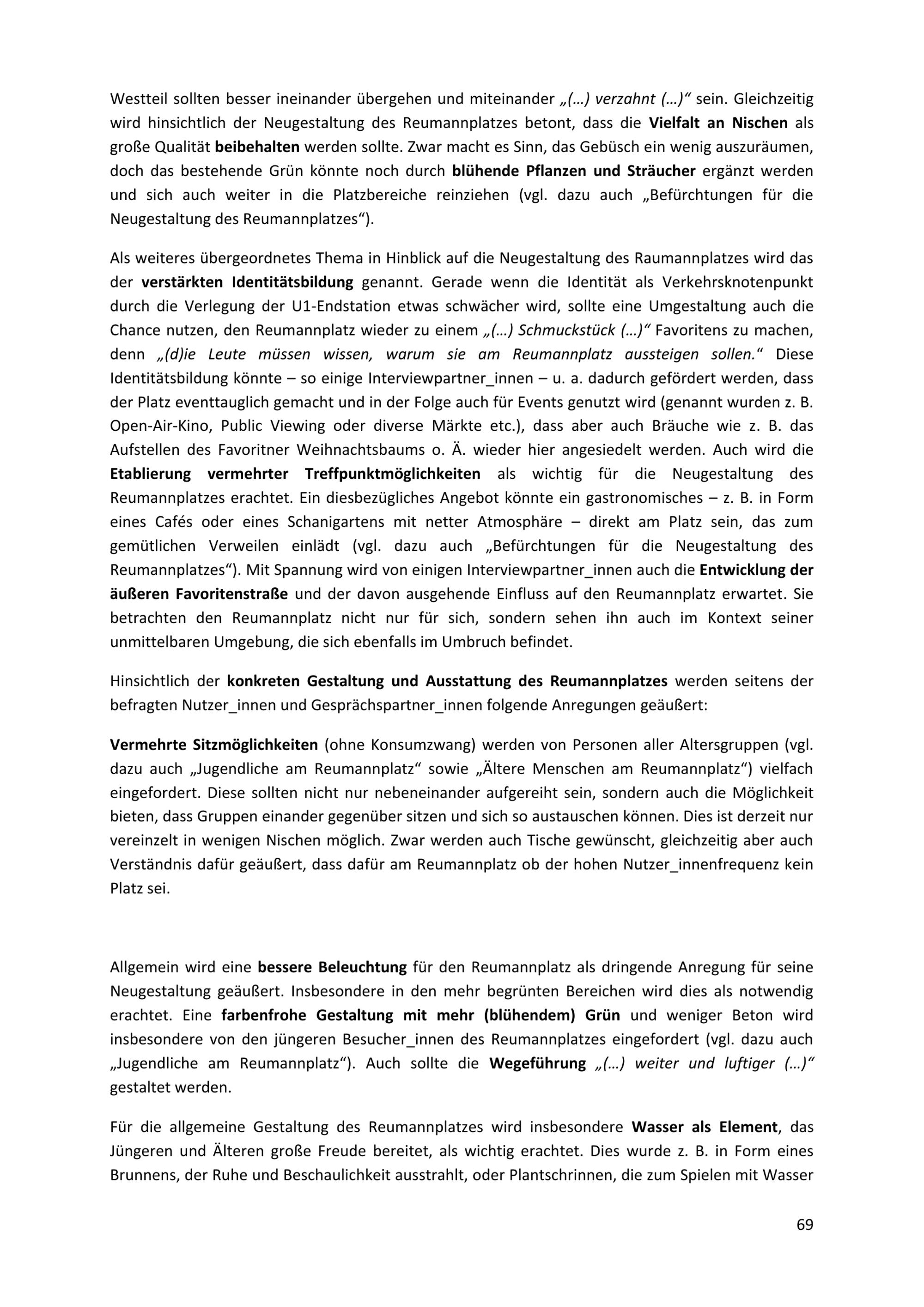 Westteil sollten besser ineinander übergehen und miteinander „(…) verzahnt (…)“ sein. Gleichzeitig wird hinsichtlich der Neugestaltung des Reumannplatzes betont, dass die Vielfalt an Nischen als große Qualität beibehalten werden sollte. Zwar macht es Sinn, das Gebüsch ein wenig auszuräumen, doch das bestehende Grün könnte noch durch blühende Pflanzen und Sträucher ergänzt werden und sich auch weiter in die Platzbereiche reinziehen (vgl. dazu auch „Befürchtungen für die Neugestaltung des Reumannplatzes“).

Als weiteres übergeordnetes Thema in Hinblick auf die Neugestaltung des Raumannplatzes wird das der verstärkten Identitätsbildung genannt. Gerade wenn die Identität als Verkehrsknotenpunkt durch die Verlegung der U1-Endstation etwas schwächer wird, sollte eine Umgestaltung auch die Chance nutzen, den Reumannplatz wieder zu einem „(…) Schmuckstück (…)“ Favoritens zu machen, denn „(d)ie Leute müssen wissen, warum sie am Reumannplatz aussteigen sollen.“ Diese Identitätsbildung könnte – so einige Interviewpartner_innen – u. a. dadurch gefördert werden, dass der Platz eventtauglich gemacht und in der Folge auch für Events genutzt wird (genannt wurden z. B. Open-Air-Kino, Public Viewing oder diverse Märkte etc.), dass aber auch Bräuche wie z. B. das Aufstellen des Favoritner Weihnachtsbaums o. Ä. wieder hier angesiedelt werden. Auch wird die Etablierung vermehrter Treffpunktmöglichkeiten als wichtig für die Neugestaltung des Reumannplatzes erachtet. Ein diesbezügliches Angebot könnte ein gastronomisches – z. B. in Form eines Cafés oder eines Schanigartens mit netter Atmosphäre – direkt am Platz sein, das zum gemütlichen Verweilen einlädt (vgl. dazu auch „Befürchtungen für die Neugestaltung des Reumannplatzes“). Mit Spannung wird von einigen Interviewpartner_innen auch die Entwicklung der äußeren Favoritenstraße und der davon ausgehende Einfluss auf den Reumannplatz erwartet. Sie betrachten den Reumannplatz nicht nur für sich, sondern sehen ihn auch im Kontext seiner unmittelbaren Umgebung, die sich ebenfalls im Umbruch befindet.

Hinsichtlich der konkreten Gestaltung und Ausstattung des Reumannplatzes werden seitens der befragten Nutzer_innen und Gesprächspartner_innen folgende Anregungen geäußert:

Vermehrte Sitzmöglichkeiten (ohne Konsumzwang) werden von Personen aller Altersgruppen (vgl. dazu auch „Jugendliche am Reumannplatz“ sowie „Ältere Menschen am Reumannplatz“) vielfach eingefordert. Diese sollten nicht nur nebeneinander aufgereiht sein, sondern auch die Möglichkeit bieten, dass Gruppen einander gegenüber sitzen und sich so austauschen können. Dies ist derzeit nur vereinzelt in wenigen Nischen möglich. Zwar werden auch Tische gewünscht, gleichzeitig aber auch Verständnis dafür geäußert, dass dafür am Reumannplatz ob der hohen Nutzer_innenfrequenz kein Platz sei.

Allgemein wird eine bessere Beleuchtung für den Reumannplatz als dringende Anregung für seine Neugestaltung geäußert. Insbesondere in den mehr begrünten Bereichen wird dies als notwendig erachtet. Eine farbenfrohe Gestaltung mit mehr (blühendem) Grün und weniger Beton wird insbesondere von den jüngeren Besucher_innen des Reumannplatzes eingefordert (vgl. dazu auch „Jugendliche am Reumannplatz“). Auch sollte die Wegeführung „(…) weiter und luftiger (…)“ gestaltet werden.

Für die allgemeine Gestaltung des Reumannplatzes wird insbesondere Wasser als Element, das Jüngeren und Älteren große Freude bereitet, als wichtig erachtet. Dies wurde z. B. in Form eines Brunnens, der Ruhe und Beschaulichkeit ausstrahlt, oder Plantschrinnen, die zum Spielen mit Wasser

69